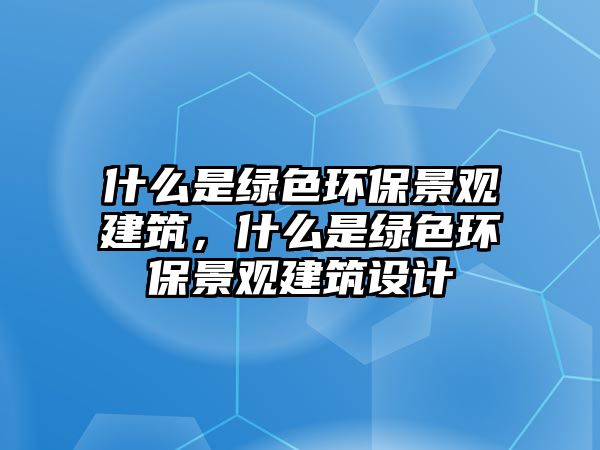 什么是绿色环保景观建筑，什么是绿色环保景观建筑设计